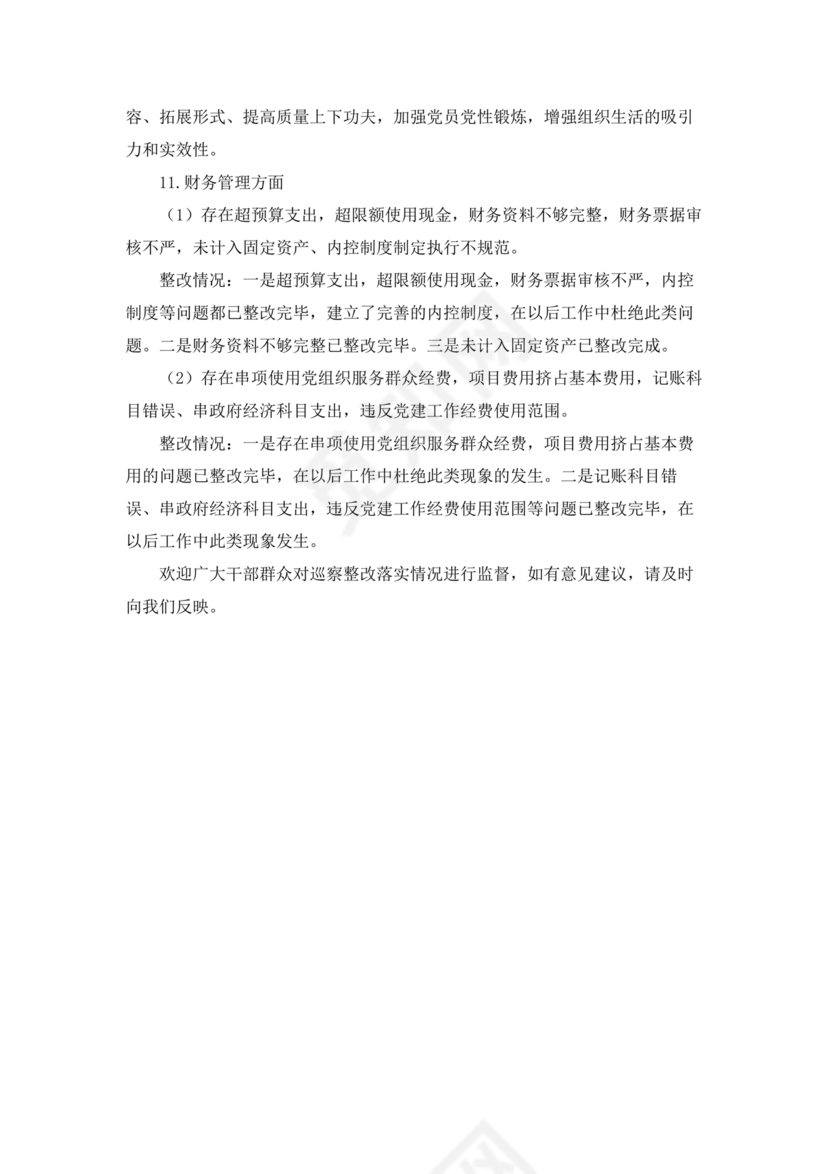 容、拓展形式、提高质量上下功夫，加强党员党性锻炼，增强组织生活的吸引力和实效性。

11.财务管理方面

（1）存在超预算支出，超限额使用现金，财务资料不够完整，财务票据审核不严，未计入固定资产、内控制度制定执行不规范。

整改情况：一是超预算支出，超限额使用现金，财务票据审核不严，内控制度等问题都已整改完毕，建立了完善的内控制度，在以后工作中杜绝此类问题。二是财务资料不够完整已整改完毕。三是未计入固定资产已整改完成。

（2）存在串项使用党组织服务群众经费，项目费用挤占基本费用，记账科目错误、串政府经济科目支出，违反党建工作经费使用范围。

整改情况：一是存在串项使用党组织服务群众经费，项目费用挤占基本费用的问题已整改完毕，在以后工作中杜绝此类现象的发生。二是记账科目错误、串政府经济科目支出，违反党建工作经费使用范围等问题已整改完毕，在以后工作中此类现象发生。

欢迎广大干部群众对巡察整改落实情况进行监督，如有意见建议，请及时向我们反映。